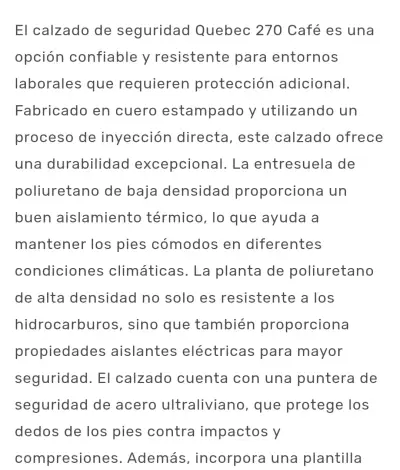 El calzado de seguridad Quebec 270 Café es una opción confiable y resistente para entornos laborales que requieren protección adicional. Fabricado en cuero estampado y utilizando un proceso de inyección directa, este calzado ofrece una durabilidad excepcional. La entresuela de poliuretano de baja densidad proporciona un buen aislamiento térmico, lo que ayuda a mantener los pies cómodos en diferentes condiciones climáticas. La planta de poliuretano de alta densidad no solo es resistente a los hidrocarburos, sino que también proporciona propiedades aislantes eléctricas para mayor seguridad. El calzado cuenta con una puntera de seguridad de acero ultraliviano, que protege los dedos de los pies contra impactos y compresiones. Además, incorpora una plantilla